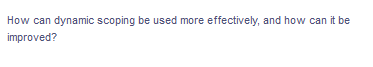 How can dynamic scoping be used more effectively, and how can it be improved?